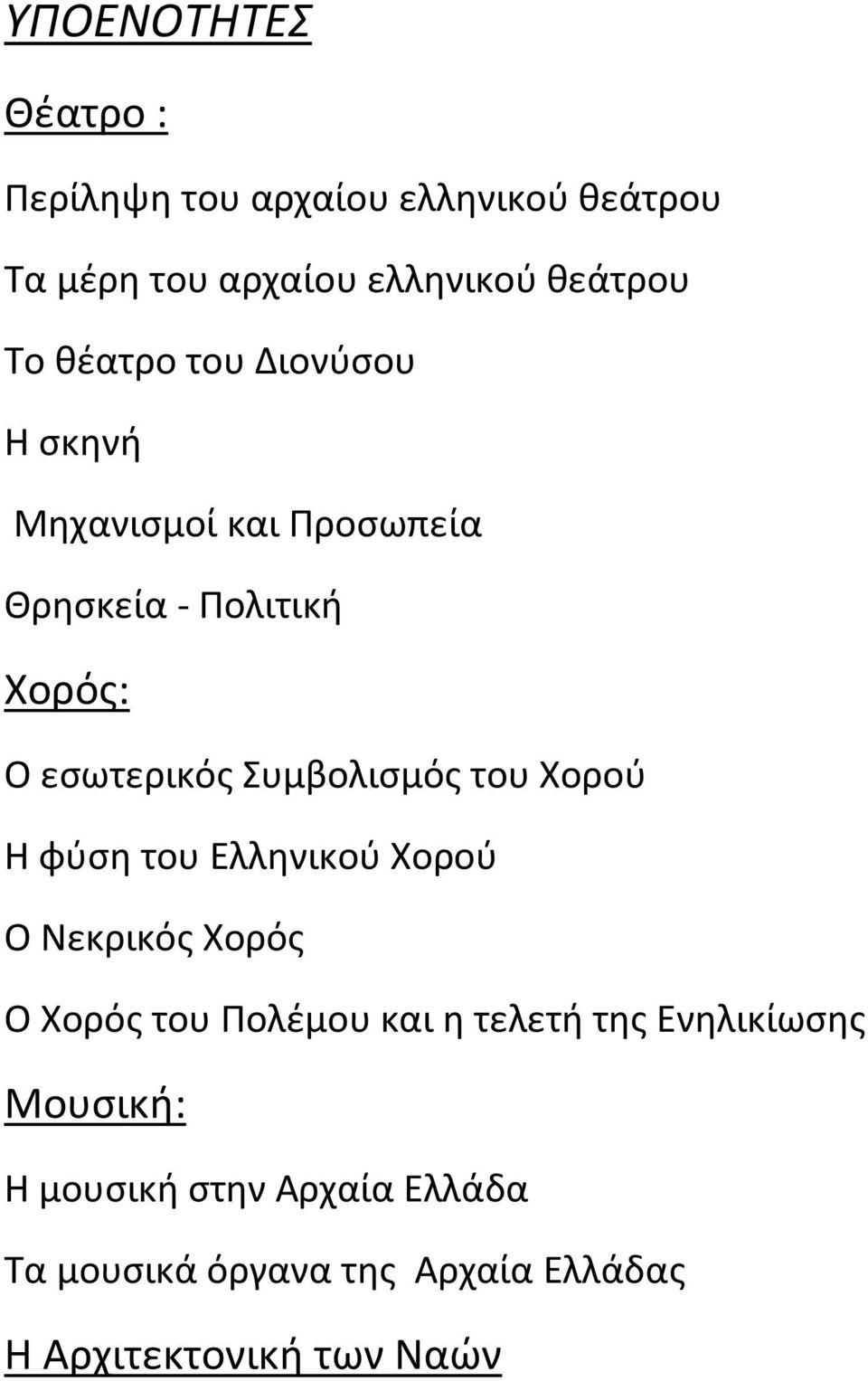 ΥΠΟΕΝΟΤΗΤΕΣ

Θέατρο :

Περίληψη του αρχαίου ελληνικού θεάτρου

Τα μέρη του αρχαίου ελληνικού θεάτρου

Το θέατρο του Διονύσου

Η σκηνή

Μηχανισμοί και Προσωπεία

Θρησκεία - Πολιτική

Χορός:

Ο εσωτερικός Συμβολισμός του Χορού

Η φύση του Ελληνικού Χορού

Ο Νεκρικός Χορός

Ο Χορός του Πολέμου και η τελετή της Ενηλικίωσης

Μουσική:

Η μουσική στην Αρχαία Ελλάδα

Τα μουσικά όργανα της Αρχαία Ελλάδας

Η Αρχιτεκτονική των Ναών